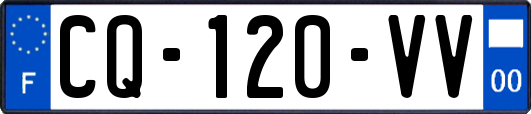 F

CQ-120-VV

00